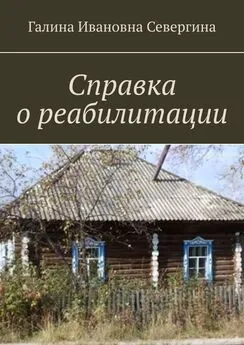 Галина Ивановна Севергина

Справка о реабилитации